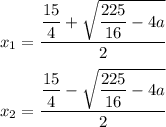 $x_1 = \frac{\frac{15}{4} + \sqrt{\frac{225}{16} - 4a}}{2}$

$x_2 = \frac{\frac{15}{4} - \sqrt{\frac{225}{16} - 4a}}{2}$